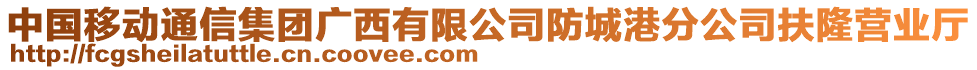 中国移动通信集团广西有限公司防城港分公司扶隆营业厅
http://fcgsheilatuttle.cn.coovee.com